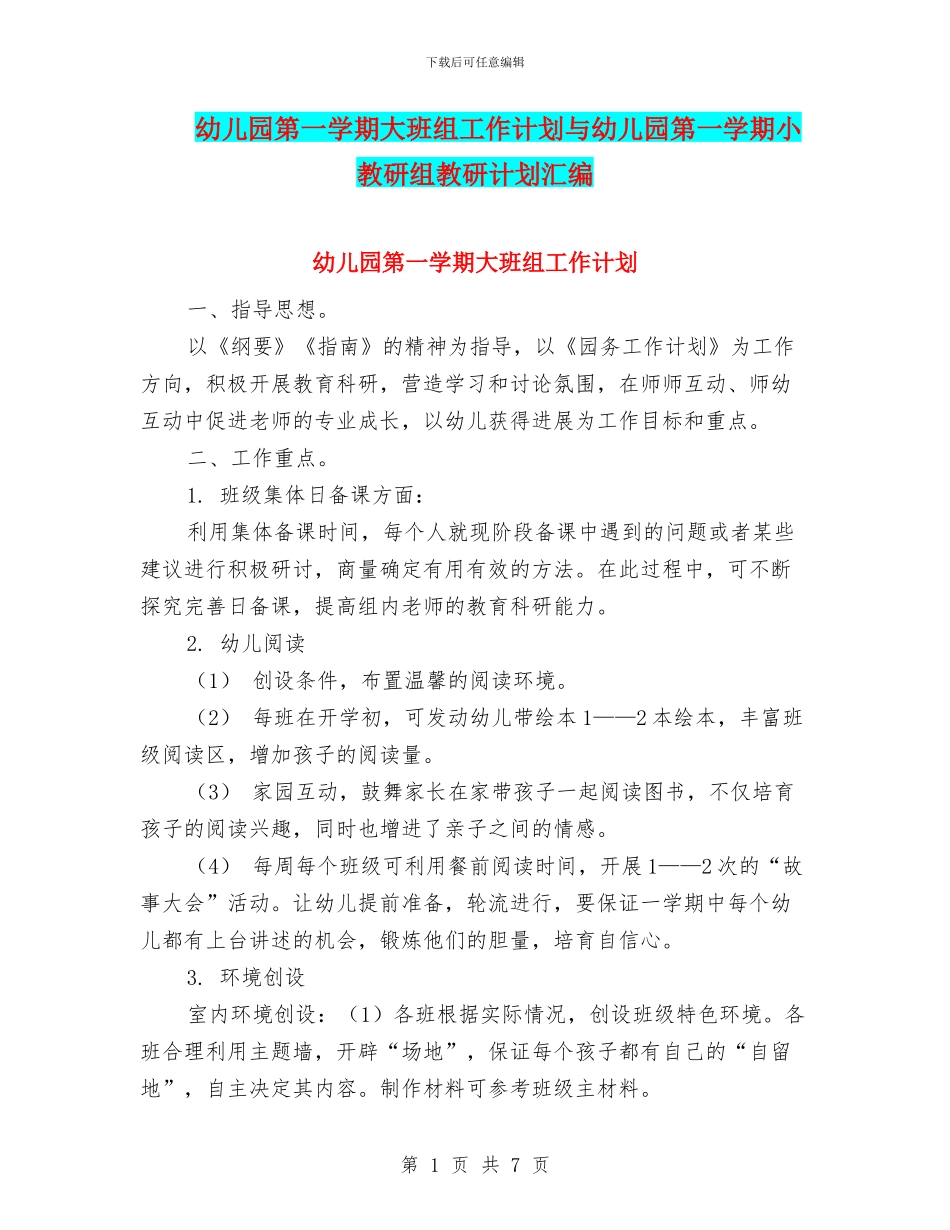 下载后可任意编辑

幼儿园第一学期大班组工作计划与幼儿园第一学期小教研组教研计划汇编

幼儿园第一学期大班组工作计划

一、指导思想。

以《纲要》《指南》的精神为指导，以《园务工作计划》为工作方向，积极开展教育科研，营造学习和讨论氛围，在师师互动、师幼互动中促进老师的专业成长，以幼儿获得进展为工作目标和重点。

二、工作重点。

1. 班级集体日备课方面：

利用集体备课时间，每个人就现阶段备课中遇到的问题或者某些建议进行积极研讨，商量确定有用有效的方法。在此过程中，可不断探究完善日备课，提高组内老师的教育科研能力。

2. 幼儿阅读

（1） 创设条件，布置温馨的阅读环境。

（2） 每班在开学初，可发动幼儿带绘本1——2本绘本，丰富班级阅读区，增加孩子的阅读量。

（3） 家园互动，鼓舞家长在家带孩子一起阅读图书，不仅培育孩子的阅读兴趣，同时也增进了亲子之间的情感。

（4） 每周每个班级可利用餐前阅读时间，开展1——2次的“故事大会”活动。让幼儿提前准备，轮流进行，要保证一学期中每个幼儿都有上台讲述的机会，锻炼他们的胆量，培育自信心。

3. 环境创设

室内环境创设：（1）各班根据实际情况，创设班级特色环境。各班合理利用主题墙，开辟“场地”，保证每个孩子都有自己的“自留地”，自主决定其内容。制作材料可参考班级主材料。

第 1 页 共 7 页